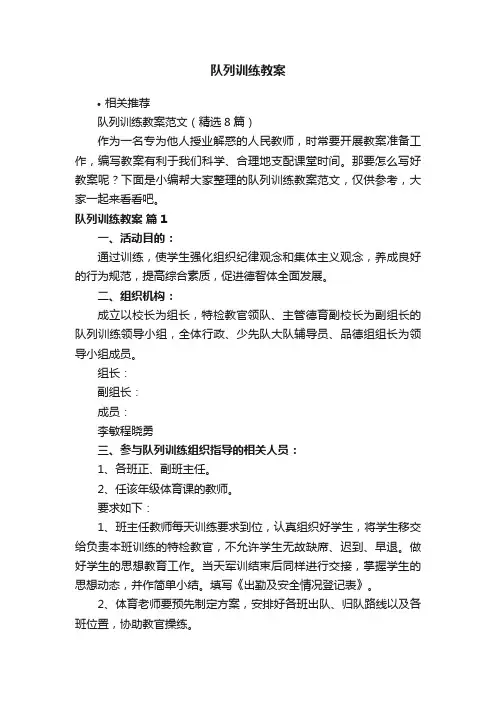 队列训练教案

• 相关推荐

队列训练教案范文（精选8篇）

作为一名专为他人授业解惑的人民教师，时常要开展教案准备工作，编写教案有利于我们科学、合理地支配课堂时间。那要怎么写好教案呢？下面是小编帮大家整理的队列训练教案范文，仅供参考，大家一起来看看吧。

队列训练教案 篇1

一、活动目的：

通过训练，使学生强化组织纪律观念和集体主义观念，养成良好的行为规范，提高综合素质，促进德智体全面发展。

二、组织机构：

成立以校长为组长，特检教官领队、主管德育副校长为副组长的队列训练领导小组，全体行政、少先队大队辅导员、品德组组长为领导小组成员。

组长：

副组长：

成员：

李敏程晓勇

三、参与队列训练组织指导的相关人员：

1、各班正、副班主任。

2、任该年级体育课的教师。

要求如下：

1、班主任教师每天训练要求到位，认真组织好学生，将学生移交给负责本班训练的特检教官，不允许学生无故缺席、迟到、早退。做好学生的思想教育工作。当天军训结束后同样进行交接，掌握学生的思想动态，并作简单小结。填写《出勤及安全情况登记表》。

2、体育老师要预先制定方案，安排好各班出队、归队路线以及各班位置，协助教官操练。